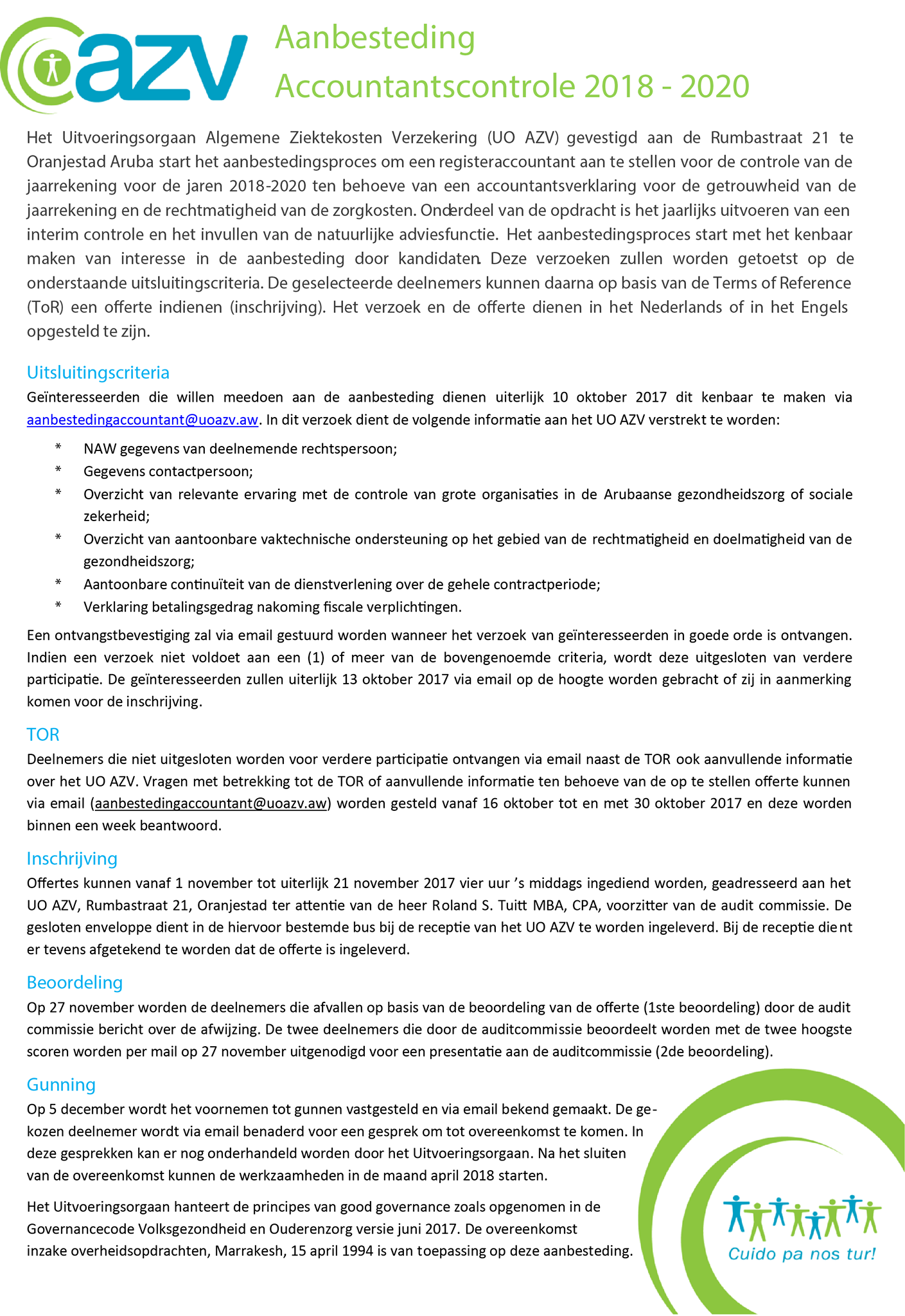 azv

Aanbesteding
Accountantscontrole 2018 - 2020

Het Uitvoeringsorgaan Algemene Ziektekosten Verzekering (UO AZV) gevestigd aan de Rumbastraat 21 te Oranjestad Aruba start het aanbestedingsproces om een registeraccountant aan te stellen voor de controle van de jaarrekening voor de jaren 2018-2020 ten behoeve van een accountantsverklaring voor de getrouwheid van de jaarrekening en de rechtmatigheid van de zorgkosten. Onderdeel van de opdracht is het jaarlijks uitvoeren van een interim controle en het invullen van de natuurlijke adviesfunctie. Het aanbestedingsproces start met het kenbaar maken van interesse in de aanbesteding door kandidaten. Deze verzoeken zullen worden getoetst op de onderstaande uitsluitingscriteria. De geselecteerde deelnemers kunnen daarna op basis van de Terms of Reference (ToR) een offerte indienen (inschrijving). Het verzoek en de offerte dienen in het Nederlands of in het Engels opgesteld te zijn.

Uitsluitingscriteria
Geïnteresseerden die willen meedoen aan de aanbesteding dienen uiterlijk 10 oktober 2017 dit kenbaar te maken via aanbestedingaccountant@uoazv.aw. In dit verzoek dient de volgende informatie aan het UO AZV verstrekt te worden:

* NAW gegevens van deelnemende rechtspersoon;
* Gegevens contactpersoon;
* Overzicht van relevante ervaring met de controle van grote organisaties in de Arubaanse gezondheidszorg of sociale zekerheid;
* Overzicht van aantoonbare vaktechnische ondersteuning op het gebied van de rechtmatigheid en doelmatigheid van de gezondheidszorg;
* Aantoonbare continuïteit van de dienstverlening over de gehele contractperiode;
* Verklaring betalingsgedrag nakoming fiscale verplichtingen.

Een ontvangstbevestiging zal via email gestuurd worden wanneer het verzoek van geïnteresseerden in goede orde is ontvangen. Indien een verzoek niet voldoet aan een (1) of meer van de bovengenoemde criteria, wordt deze uitgesloten van verdere participatie. De geïnteresseerden zullen uiterlijk 13 oktober 2017 via email op de hoogte worden gebracht of zij in aanmerking komen voor de inschrijving.

TOR
Deelnemers die niet uitgesloten worden voor verdere participatie ontvangen via email naast de TOR ook aanvullende informatie over het UO AZV. Vragen met betrekking tot de TOR of aanvullende informatie ten behoeve van de op te stellen offerte kunnen via email (aanbestedingaccountant@uoazv.aw) worden gesteld vanaf 16 oktober tot en met 30 oktober 2017 en deze worden binnen een week beantwoord.

Inschrijving
Offertes kunnen vanaf 1 november tot uiterlijk 21 november 2017 vier uur 's middags ingediend worden, geadresseerd aan het UO AZV, Rumbastraat 21, Oranjestad ter attentie van de heer Roland S. Tuitt MBA, CPA, voorzitter van de audit commissie. De gesloten enveloppe dient in de hiervoor bestemde bus bij de receptie van het UO AZV te worden ingeleverd. Bij de receptie dient er tevens afgetekend te worden dat de offerte is ingeleverd.

Beoordeling
Op 27 november worden de deelnemers die afvallen op basis van de beoordeling van de offerte (1ste beoordeling) door de audit commissie bericht over de afwijzing. De twee deelnemers die door de auditcommissie beoordeelt worden met de twee hoogste scoren worden per mail op 27 november uitgenodigd voor een presentatie aan de auditcommissie (2de beoordeling).

Gunning
Op 5 december wordt het voornemen tot gunnen vastgesteld en via email bekend gemaakt. De gekozen deelnemer wordt via email benaderd voor een gesprek om tot overeenkomst te komen. In deze gesprekken kan er nog onderhandeld worden door het Uitvoeringsorgaan. Na het sluiten van de overeenkomst kunnen de werkzaamheden in de maand april 2018 starten.

Het Uitvoeringsorgaan hanteert de principes van good governance zoals opgenomen in de Governancecode Volksgezondheid en Ouderenzorg versie juni 2017. De overeenkomst inzake overheidsopdrachten, Marrakesh, 15 april 1994 is van toepassing op deze aanbesteding.

Cuido pa nos tur!